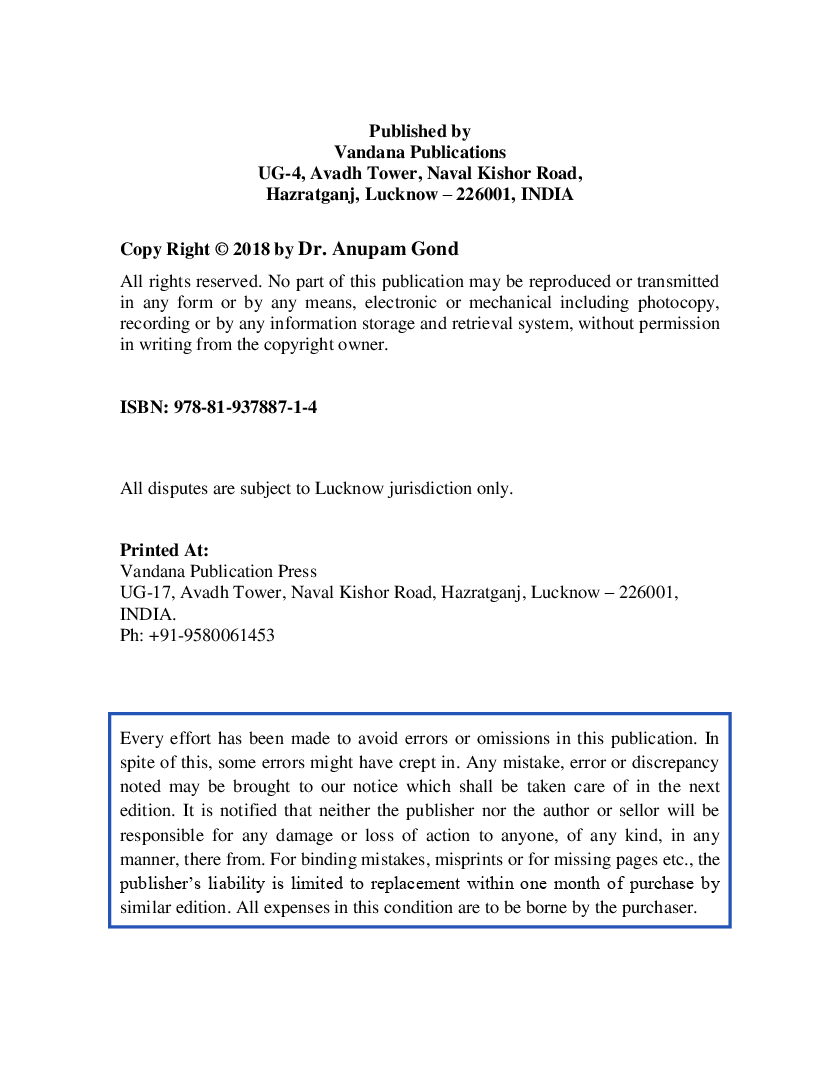 Published by
Vandana Publications
UG-4, Avadh Tower, Naval Kishor Road,
Hazratganj, Lucknow – 226001, INDIA

Copy Right © 2018 by Dr. Anupam Gond

All rights reserved. No part of this publication may be reproduced or transmitted in any form or by any means, electronic or mechanical including photocopy, recording or by any information storage and retrieval system, without permission in writing from the copyright owner.

ISBN: 978-81-937887-1-4

All disputes are subject to Lucknow jurisdiction only.

Printed At:
Vandana Publication Press
UG-17, Avadh Tower, Naval Kishor Road, Hazratganj, Lucknow – 226001, INDIA.
Ph: +91-9580061453

Every effort has been made to avoid errors or omissions in this publication. In spite of this, some errors might have crept in. Any mistake, error or discrepancy noted may be brought to our notice which shall be taken care of in the next edition. It is notified that neither the publisher nor the author or sellor will be responsible for any damage or loss of action to anyone, of any kind, in any manner, there from. For binding mistakes, misprints or for missing pages etc., the publisher's liability is limited to replacement within one month of purchase by similar edition. All expenses in this condition are to be borne by the purchaser.